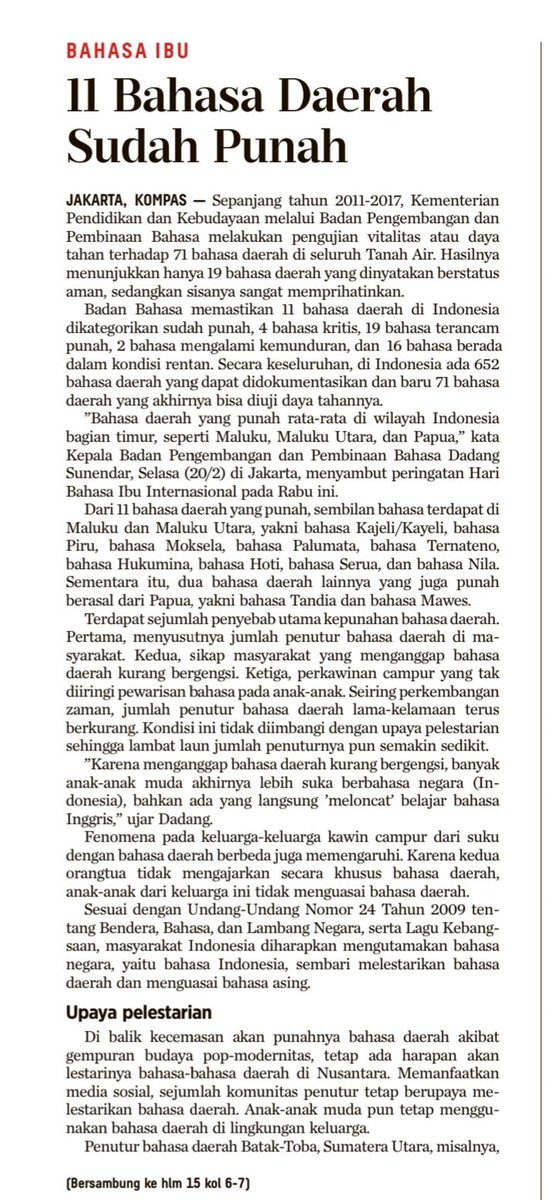 BAHASA IBU

11 Bahasa Daerah Sudah Punah

JAKARTA, KOMPAS — Sepanjang tahun 2011-2017, Kementerian Pendidikan dan Kebudayaan melalui Badan Pengembangan dan Pembinaan Bahasa melakukan pengujian vitalitas atau daya tahan terhadap 71 bahasa daerah di seluruh Tanah Air. Hasilnya menunjukkan hanya 19 bahasa daerah yang dinyatakan berstatus aman, sedangkan sisanya sangat memprihatinkan.

Badan Bahasa memastikan 11 bahasa daerah di Indonesia dikategorikan sudah punah, 4 bahasa kritis, 19 bahasa terancam punah, 2 bahasa mengalami kemunduran, dan 16 bahasa berada dalam kondisi rentan. Secara keseluruhan, di Indonesia ada 652 bahasa daerah yang dapat didokumentasikan dan baru 71 bahasa daerah yang akhirnya bisa diuji daya tahannya.

"Bahasa daerah yang punah rata-rata di wilayah Indonesia bagian timur, seperti Maluku, Maluku Utara, dan Papua," kata Kepala Badan Pengembangan dan Pembinaan Bahasa Dadang Sunendar, Selasa (20/2) di Jakarta, menyambut peringatan Hari Bahasa Ibu Internasional pada Rabu ini.

Dari 11 bahasa daerah yang punah, sembilan bahasa terdapat di Maluku dan Maluku Utara, yakni bahasa Kajeli/Kayeli, bahasa Piru, bahasa Moksela, bahasa Palumata, bahasa Ternateno, bahasa Hukumina, bahasa Hoti, bahasa Serua, dan bahasa Nila. Sementara itu, dua bahasa daerah lainnya yang juga punah berasal dari Papua, yakni bahasa Tandia dan bahasa Mawes.

Terdapat sejumlah penyebab utama kepunahan bahasa daerah. Pertama, menyusutnya jumlah penutur bahasa daerah di masyarakat. Kedua, sikap masyarakat yang menganggap bahasa daerah kurang bergengsi. Ketiga, perkawinan campur yang tak diiringi pewarisan bahasa pada anak-anak. Seiring perkembangan zaman, jumlah penutur bahasa daerah lama-kelamaan terus berkurang. Kondisi ini tidak diimbangi dengan upaya pelestarian sehingga lambat laun jumlah penuturnya pun semakin sedikit.

"Karena menganggap bahasa daerah kurang bergengsi, banyak anak-anak muda akhirnya lebih suka berbahasa negara (Indonesia), bahkan ada yang langsung 'meloncat' belajar bahasa Inggris," ujar Dadang.

Fenomena pada keluarga-keluarga kawin campur dari suku dengan bahasa daerah berbeda juga memengaruhi. Karena kedua orangtua tidak mengajarkan secara khusus bahasa daerah, anak-anak dari keluarga ini tidak menguasai bahasa daerah.

Sesuai dengan Undang-Undang Nomor 24 Tahun 2009 tentang Bendera, Bahasa, dan Lambang Negara, serta Lagu Kebangsaan, masyarakat Indonesia diharapkan mengutamakan bahasa negara, yaitu bahasa Indonesia, sembari melestarikan bahasa daerah dan menguasai bahasa asing.

Upaya pelestarian

Di balik kecemasan akan punahnya bahasa daerah akibat gempuran budaya pop-modernitas, tetap ada harapan akan lestarinya bahasa-bahasa daerah di Nusantara. Memanfaatkan media sosial, sejumlah komunitas penutur tetap berupaya melestarikan bahasa daerah. Anak-anak muda pun tetap menggunakan bahasa daerah di lingkungan keluarga.

Penutur bahasa daerah Batak-Toba, Sumatera Utara, misalnya,

(Bersambung ke hlm 15 kol 6-7)